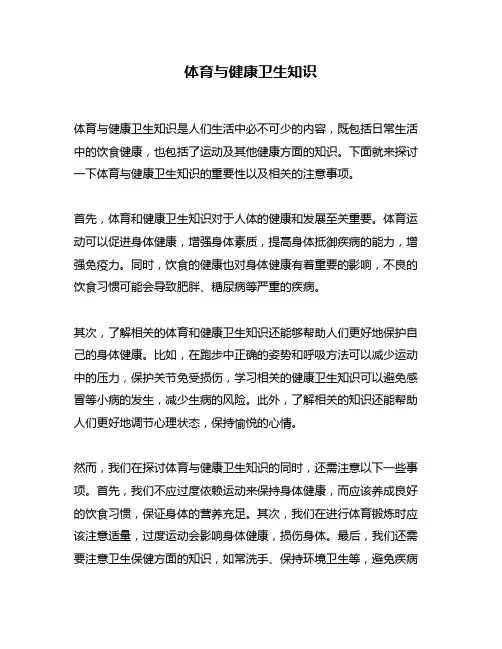 体育与健康卫生知识

体育与健康卫生知识是人们生活中必不可少的内容，既包括日常生活中的饮食健康，也包括了运动及其他健康方面的知识。下面就来探讨一下体育与健康卫生知识的重要性以及相关的注意事项。

首先，体育和健康卫生知识对于人体的健康和发展至关重要。体育运动可以促进身体健康，增强身体素质，提高身体抵御疾病的能力，增强免疫力。同时，饮食的健康也对身体健康有着重要的影响，不良的饮食习惯可能会导致肥胖、糖尿病等严重的疾病。

其次，了解相关的体育和健康卫生知识还能够帮助人们更好地保护自己的身体健康。比如，在跑步中正确的姿势和呼吸方法可以减少运动中的压力，保护关节免受损伤，学习相关的健康卫生知识可以避免感冒等小病的发生，减少生病的风险。此外，了解相关的知识还能帮助人们更好地调节心理状态，保持愉悦的心情。

然而，我们在探讨体育与健康卫生知识的同时，还需注意以下一些事项。首先，我们不应过度依赖运动来保持身体健康，而应该养成良好的饮食习惯，保证身体的营养充足。其次，我们在进行体育锻炼时应该注意适量，过度运动会影响身体健康，损伤身体。最后，我们还需要注意卫生保健方面的知识，如常洗手、保持环境卫生等，避免疾病